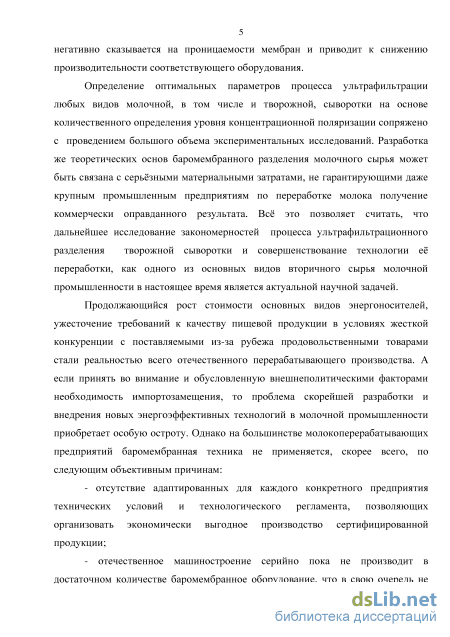 5

негативно сказывается на проницаемости мембран и приводит к снижению производительности соответствующего оборудования.

Определение оптимальных параметров процесса ультрафильтрации любых видов молочной, в том числе и творожной, сыворотки на основе количественного определения уровня концентрационной поляризации сопряжено с проведением большого объема экспериментальных исследований. Разработка же теоретических основ баромембранного разделения молочного сырья может быть связана с серьёзными материальными затратами, не гарантирующими даже крупным промышленным предприятиям по переработке молока получение коммерчески оправданного результата. Всё это позволяет считать, что дальнейшее исследование закономерностей процесса ультрафильтрационного разделения творожной сыворотки и совершенствование технологии её переработки, как одного из основных видов вторичного сырья молочной промышленности в настоящее время является актуальной научной задачей.

Продолжающийся рост стоимости основных видов энергоносителей, ужесточение требований к качеству пищевой продукции в условиях жесткой конкуренции с поставляемыми из-за рубежа продовольственными товарами стали реальностью всего отечественного перерабатывающего производства. А если принять во внимание и обусловленную внешнеполитическими факторами необходимость импортозамещения, то проблема скорейшей разработки и внедрения новых энергоэффективных технологий в молочной промышленности приобретает особую остроту. Однако на большинстве молокоперерабатывающих предприятий баромембранная техника не применяется, скорее всего, по следующим объективным причинам:

- отсутствие адаптированных для каждого конкретного предприятия технических условий и технологического регламента, позволяющих организовать экономически выгодное производство сертифицированной продукции;

- отечественное машиностроение серийно пока не производит в достаточном количестве баромембранное оборудование, что в свою очередь не

dsLib.net
библиотека диссертаций